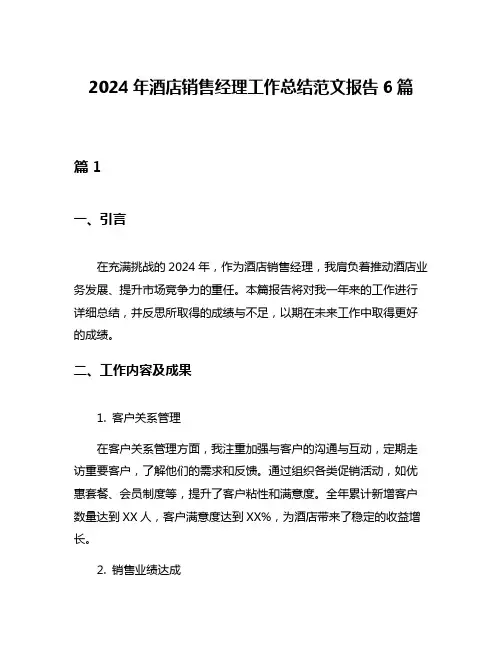 2024 年酒店销售经理工作总结范文报告 6 篇

篇 1

一、引言

在充满挑战的 2024 年，作为酒店销售经理，我肩负着推动酒店业务发展、提升市场竞争力的重任。本篇报告将对我一年来的工作进行详细总结，并反思所取得的成绩与不足，以期在未来工作中取得更好的成绩。

二、工作内容及成果

1. 客户关系管理

在客户关系管理方面，我注重加强与客户的沟通与互动，定期走访重要客户，了解他们的需求和反馈。通过组织各类促销活动，如优惠套餐、会员制度等，提升了客户粘性和满意度。全年累计新增客户数量达到 XX 人，客户满意度达到 XX%，为酒店带来了稳定的收益增长。

2. 销售业绩达成